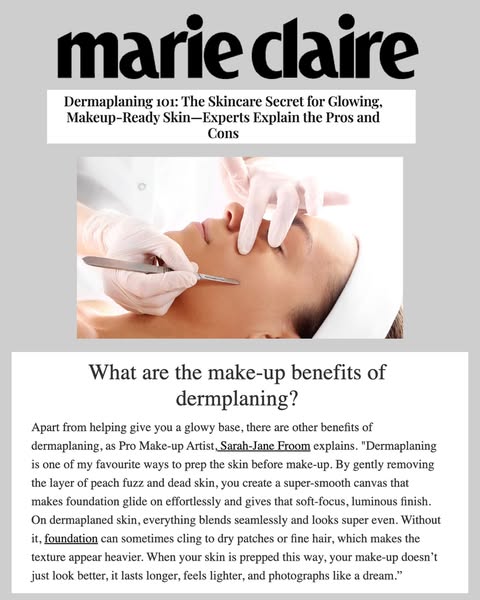 marie claire

Dermaplaning 101: The Skincare Secret for Glowing, Makeup-Ready Skin—Experts Explain the Pros and Cons

What are the make-up benefits of dermplaning?

Apart from helping give you a glowy base, there are other benefits of dermaplaning, as Pro Make-up Artist, Sarah-Jane Froom explains. "Dermaplaning is one of my favourite ways to prep the skin before make-up. By gently removing the layer of peach fuzz and dead skin, you create a super-smooth canvas that makes foundation glide on effortlessly and gives that soft-focus, luminous finish. On dermaplaned skin, everything blends seamlessly and looks super even. Without it, foundation can sometimes cling to dry patches or fine hair, which makes the texture appear heavier. When your skin is prepped this way, your make-up doesn't just look better, it lasts longer, feels lighter, and photographs like a dream."